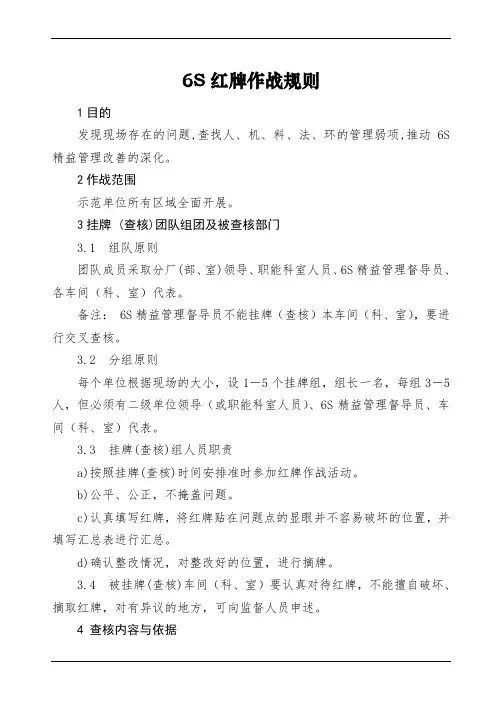 6S 红牌作战规则

1 目的

发现现场存在的问题,查找人、机、料、法、环的管理弱项,推动 6S 精益管理改善的深化。

2 作战范围

示范单位所有区域全面开展。

3 挂牌(查核)团队组团及被查核部门

3.1 组队原则

团队成员采取分厂(部、室)领导、职能科室人员、6S 精益管理督导员、各车间(科、室)代表。

备注: 6S 精益管理督导员不能挂牌(查核)本车间(科、室),要进行交叉查核。

3.2 分组原则

每个单位根据现场的大小,设 1—5 个挂牌组,组长一名,每组 3—5 人,但必须有二级单位领导(或职能科室人员)、6S 精益管理督导员、车间(科、室)代表。

3.3 挂牌(查核)组人员职责

a)按照挂牌(查核)时间安排准时参加红牌作战活动。

b)公平、公正,不掩盖问题。

c)认真填写红牌,将红牌贴在问题点的显眼并不容易破坏的位置,并填写汇总表进行汇总。

d)确认整改情况,对整改好的位置,进行摘牌。

3.4 被挂牌(查核)车间(科、室)要认真对待红牌,不能擅自破坏、摘取红牌,对有异议的地方,可向监督人员申述。

4 查核内容与依据